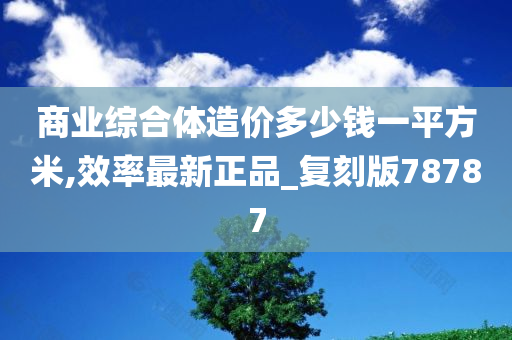 商业综合体造价多少钱一平方米,效率最新正品_复刻版78787